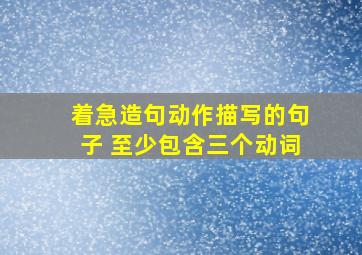 着急造句动作描写的句子 至少包含三个动词